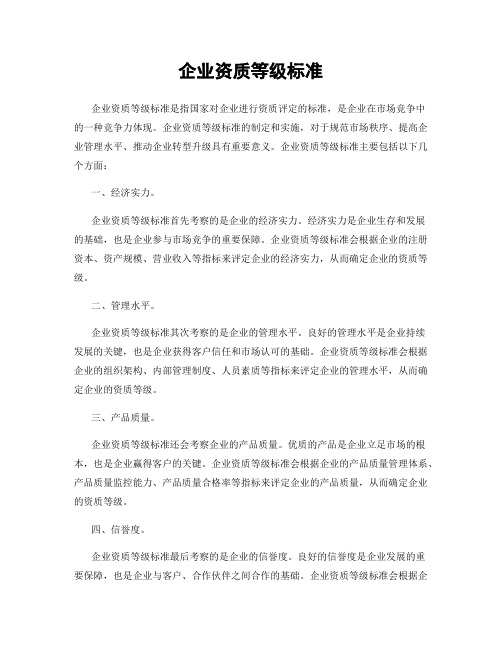 企业资质等级标准

企业资质等级标准是指国家对企业进行资质评定的标准，是企业在市场竞争中的一种竞争力体现。企业资质等级标准的制定和实施，对于规范市场秩序、提高企业管理水平、推动企业转型升级具有重要意义。企业资质等级标准主要包括以下几个方面：

一、经济实力。

企业资质等级标准首先考察的是企业的经济实力。经济实力是企业生存和发展的基础，也是企业参与市场竞争的重要保障。企业资质等级标准会根据企业的注册资本、资产规模、营业收入等指标来评定企业的经济实力，从而确定企业的资质等级。

二、管理水平。

企业资质等级标准其次考察的是企业的管理水平。良好的管理水平是企业持续发展的关键，也是企业获得客户信任和市场认可的基础。企业资质等级标准会根据企业的组织架构、内部管理制度、人员素质等指标来评定企业的管理水平，从而确定企业的资质等级。

三、产品质量。

企业资质等级标准还会考察企业的产品质量。优质的产品是企业立足市场的根本，也是企业赢得客户的关键。企业资质等级标准会根据企业的产品质量管理体系、产品质量监控能力、产品质量合格率等指标来评定企业的产品质量，从而确定企业的资质等级。

四、信誉度。

企业资质等级标准最后考察的是企业的信誉度。良好的信誉度是企业发展的重要保障，也是企业与客户、合作伙伴之间合作的基础。企业资质等级标准会根据企